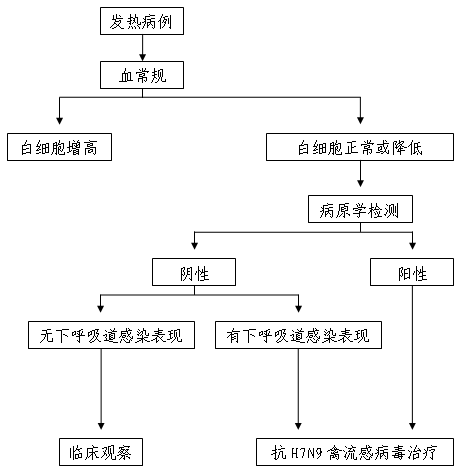 发热病例

血常规

白细胞增高

白细胞正常或降低

病原学检测

阴性

阳性

无下呼吸道感染表现

有下呼吸道感染表现

临床观察

抗 H7N9 禽流感病毒治疗